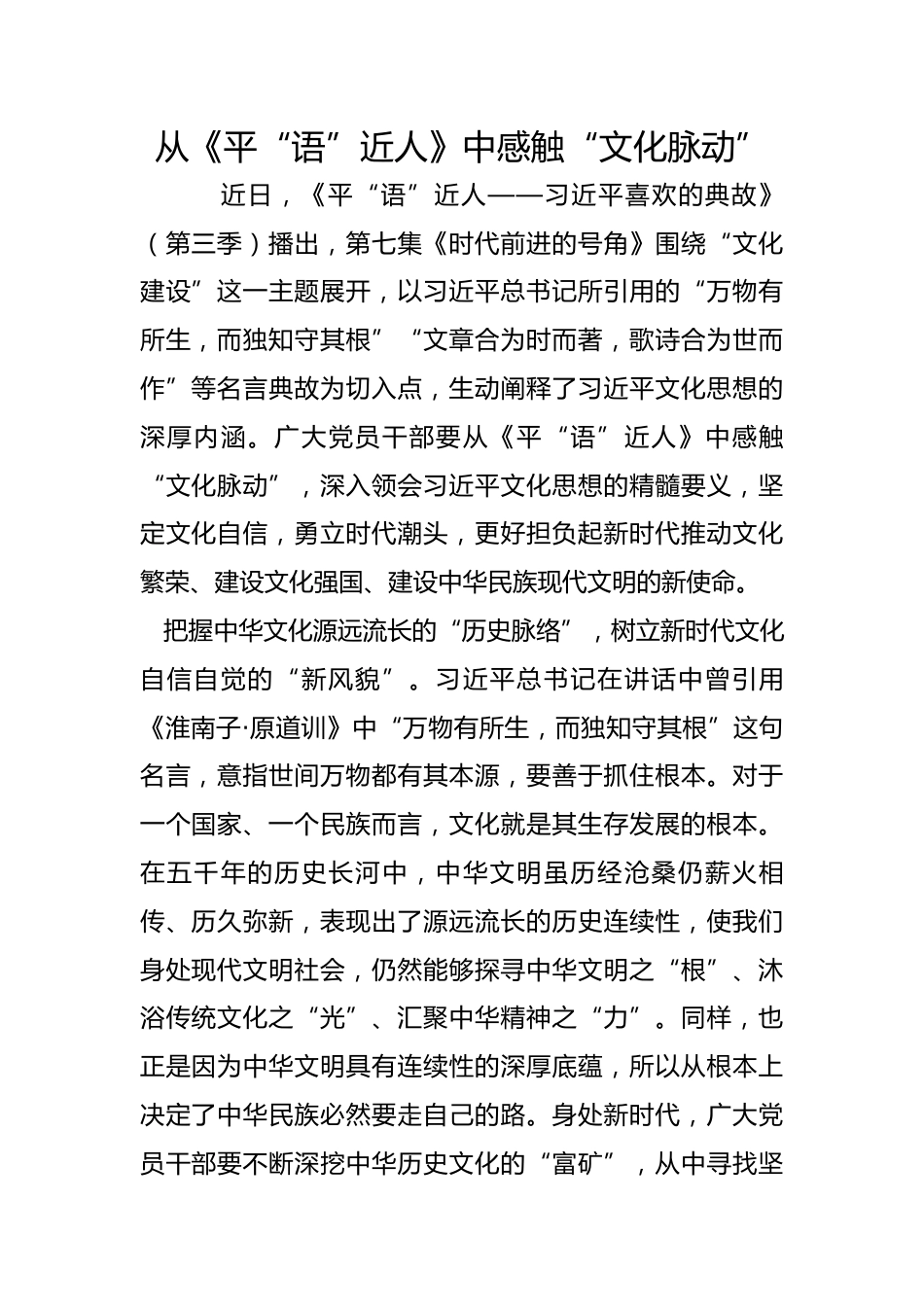 从《平“语”近人》中感触“文化脉动”

近日，《平“语”近人——习近平喜欢的典故》（第三季）播出，第七集《时代前进的号角》围绕“文化建设”这一主题展开，以习近平总书记所引用的“万物有所生，而独知守其根”“文章合为时而著，歌诗合为世而作”等名言典故为切入点，生动阐释了习近平文化思想的深厚内涵。广大党员干部要从《平“语”近人》中感触“文化脉动”，深入领会习近平文化思想的精髓要义，坚定文化自信，勇立时代潮头，更好担负起新时代推动文化繁荣、建设文化强国、建设中华民族现代文明的新使命。

把握中华文化源远流长的“历史脉络”，树立新时代文化自信自觉的“新风貌”。习近平总书记在讲话中曾引用《淮南子·原道训》中“万物有所生，而独知守其根”这句名言，意指世间万物都有其本源，要善于抓住根本。对于一个国家、一个民族而言，文化就是其生存发展的根本。在五千年的历史长河中，中华文明虽历经沧桑仍薪火相传、历久弥新，表现出了源远流长的历史连续性，使我们身处现代文明社会，仍然能够探寻中华文明之“根”、沐浴传统文化之“光”、汇聚中华精神之“力”。同样，也正是因为中华文明具有连续性的深厚底蕴，所以从根本上决定了中华民族必然要走自己的路。身处新时代，广大党员干部要不断深挖中华历史文化的“富矿”，从中寻找坚